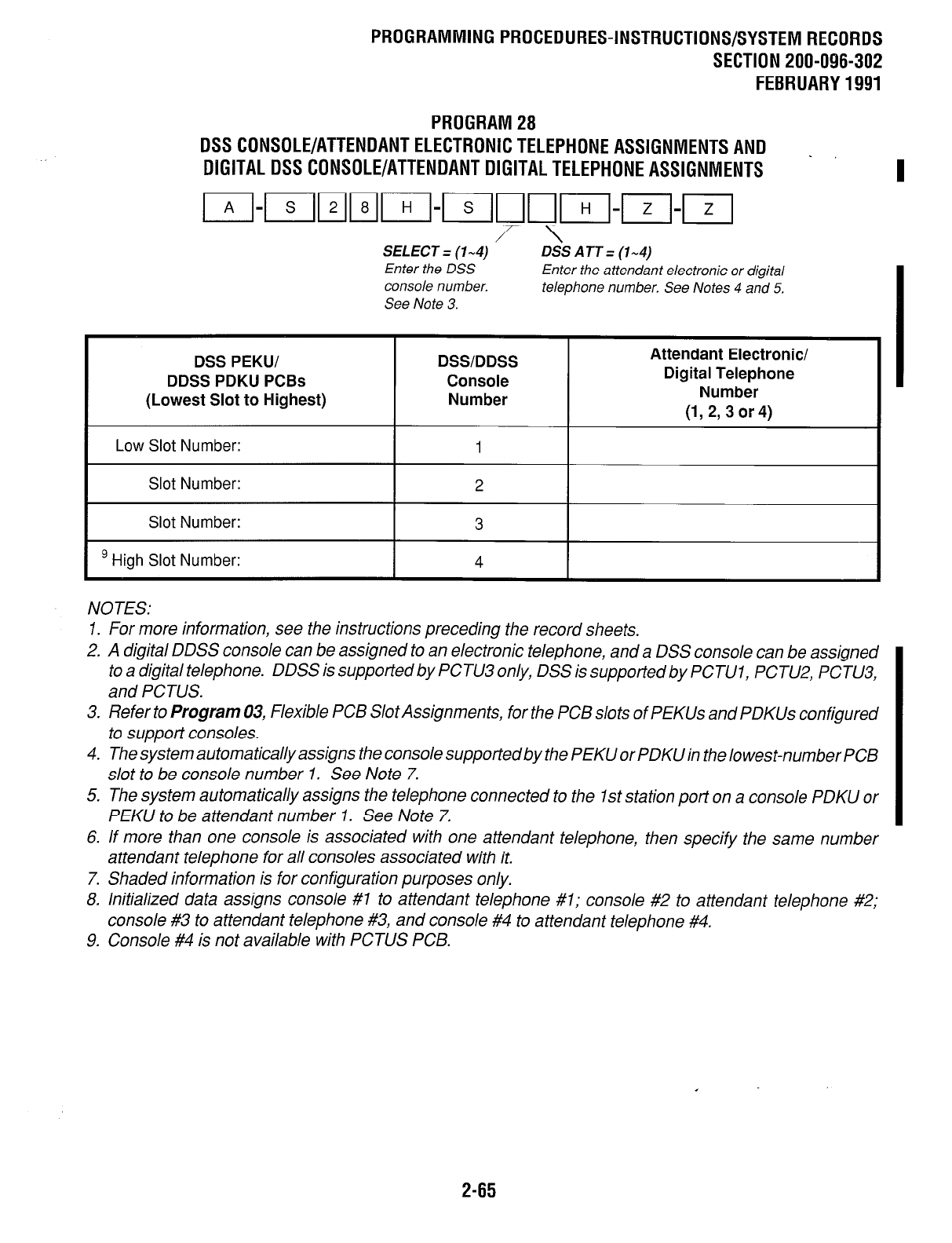 PROGRAMMING PROCEDURES-INSTRUCTIONS/SYSTEM RECORDS
SECTION 200-096-302
FEBRUARY 1991

PROGRAM 28
DSS CONSOLE/ATTENDANT ELECTRONIC TELEPHONE ASSIGNMENTS AND DIGITAL DSS CONSOLE/ATTENDANT DIGITAL TELEPHONE ASSIGNMENTS

A - S 2 8 H - S H - Z - Z

SELECT = (1~4)
Enter the DSS console number. See Note 3.

DSS ATT = (1~4)
Enter the attendant electronic or digital telephone number. See Notes 4 and 5.

| DSS PEKU/ DDSS PDKU PCBs (Lowest Slot to Highest) | DSS/DDSS Console Number | Attendant Electronic/ Digital Telephone Number (1, 2, 3 or 4) |
|---|---|---|
| Low Slot Number: | 1 | |
| Slot Number: | 2 | |
| Slot Number: | 3 | |
| $^9$ High Slot Number: | 4 | |

NOTES:
1. For more information, see the instructions preceding the record sheets.
2. A digital DDSS console can be assigned to an electronic telephone, and a DSS console can be assigned to a digital telephone. DDSS is supported by PCTU3 only, DSS is supported by PCTU1, PCTU2, PCTU3, and PCTUS.
3. Refer to Program 03, Flexible PCB Slot Assignments, for the PCB slots of PEKUs and PDKUs configured to support consoles.
4. The system automatically assigns the console supported by the PEKU or PDKU in the lowest-number PCB slot to be console number 1. See Note 7.
5. The system automatically assigns the telephone connected to the 1st station port on a console PDKU or PEKU to be attendant number 1. See Note 7.
6. If more than one console is associated with one attendant telephone, then specify the same number attendant telephone for all consoles associated with it.
7. Shaded information is for configuration purposes only.
8. Initialized data assigns console #1 to attendant telephone #1; console #2 to attendant telephone #2; console #3 to attendant telephone #3, and console #4 to attendant telephone #4.
9. Console #4 is not available with PCTUS PCB.

2-65